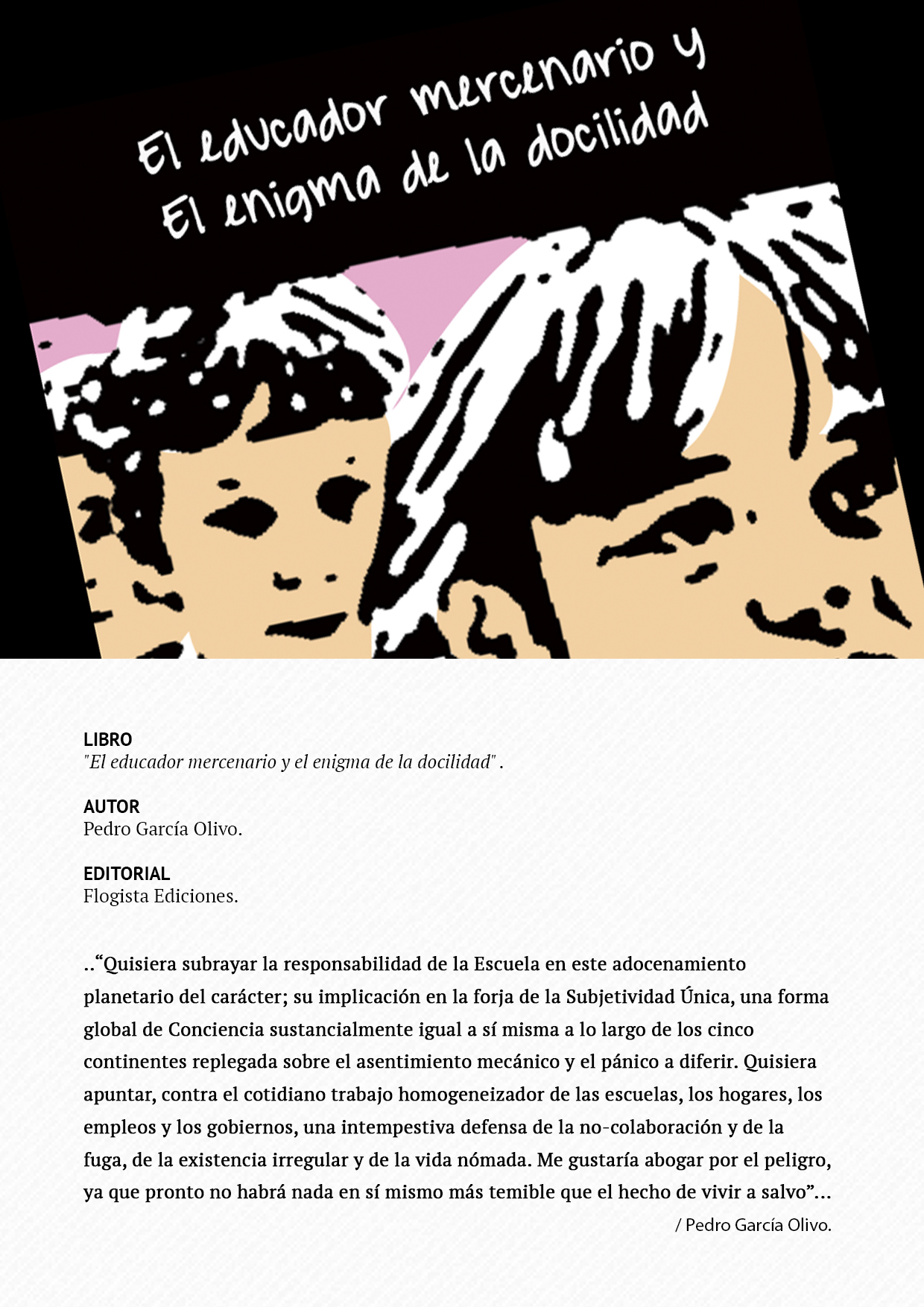 El educador mercenario y
El enigma de la docilidad

LIBRO
"El educador mercenario y el enigma de la docilidad" .

AUTOR
Pedro García Olivo.

EDITORIAL
Flogista Ediciones.

.."Quisiera subrayar la responsabilidad de la Escuela en este adocenamiento planetario del carácter; su implicación en la forja de la Subjetividad Única, una forma global de Conciencia sustancialmente igual a sí misma a lo largo de los cinco continentes replegada sobre el asentimiento mecánico y el pánico a diferir. Quisiera apuntar, contra el cotidiano trabajo homogeneizador de las escuelas, los hogares, los empleos y los gobiernos, una intempestiva defensa de la no-colaboración y de la fuga, de la existencia irregular y de la vida nómada. Me gustaría abogar por el peligro, ya que pronto no habrá nada en sí mismo más temible que el hecho de vivir a salvo"...

/ Pedro García Olivo.